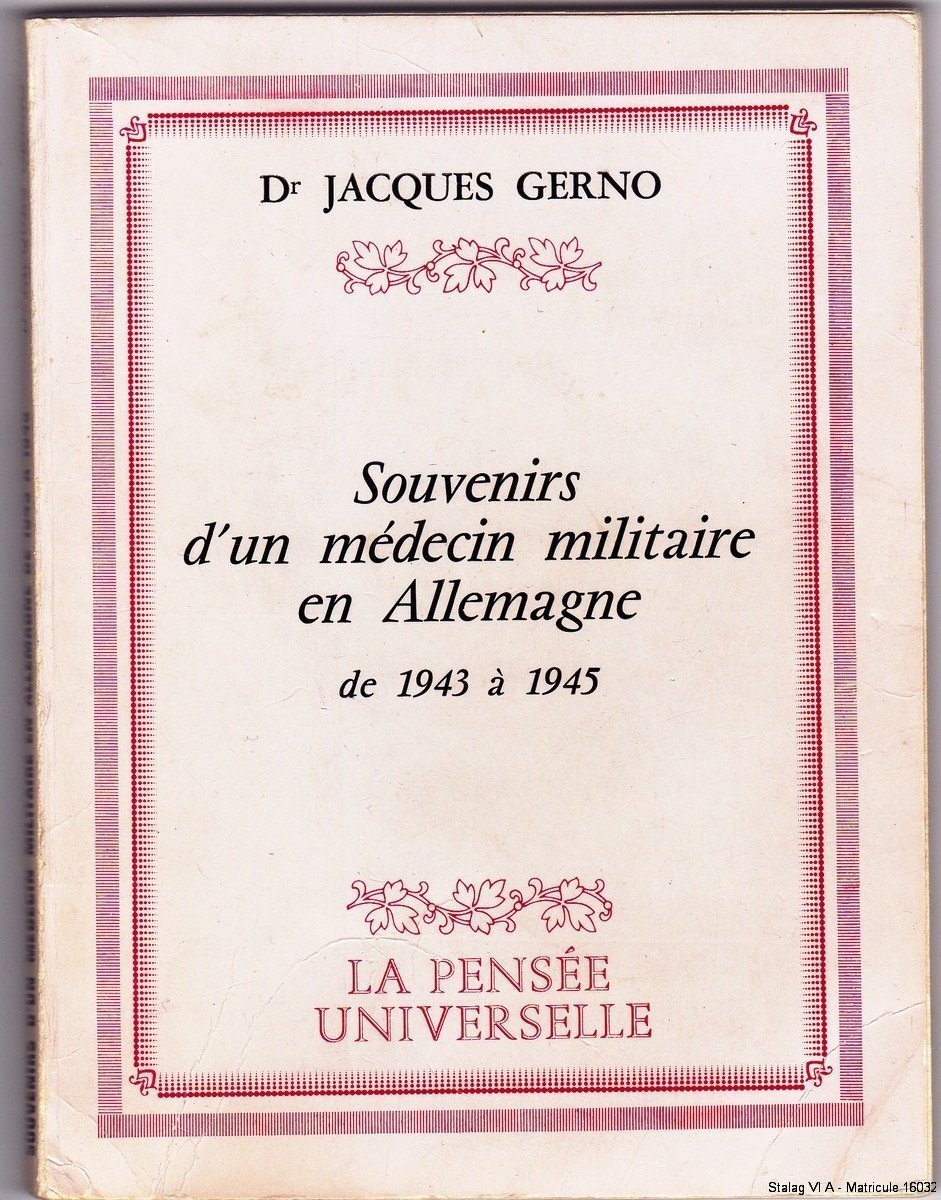 Dr JACQUES GERNO

Souvenirs d'un médecin militaire en Allemagne

de 1943 à 1945

LA PENSÉE UNIVERSELLE

Stalag VI A - Matricule 16032